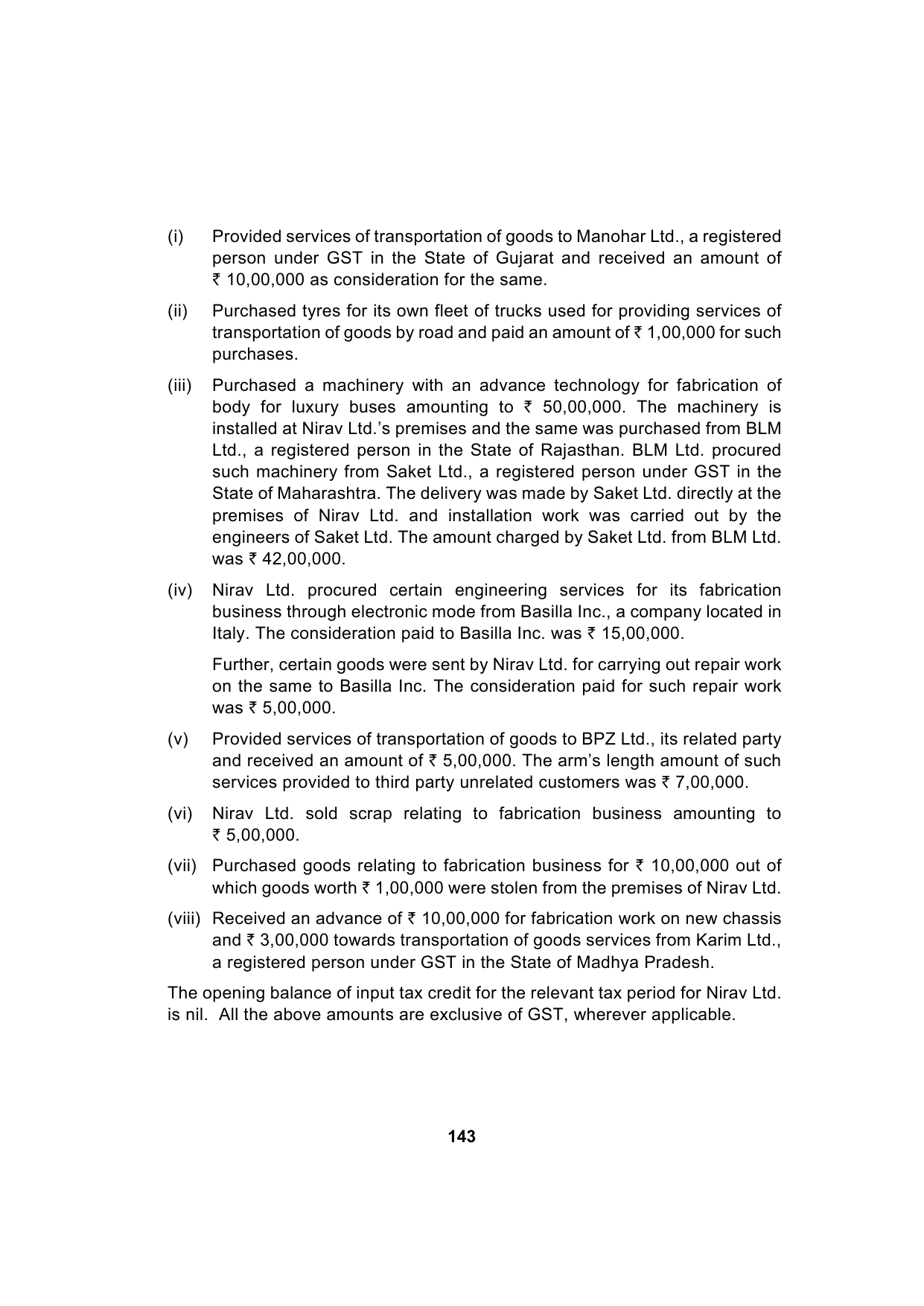 (i) Provided services of transportation of goods to Manohar Ltd., a registered person under GST in the State of Gujarat and received an amount of ₹ 10,00,000 as consideration for the same.

(ii) Purchased tyres for its own fleet of trucks used for providing services of transportation of goods by road and paid an amount of ₹ 1,00,000 for such purchases.

(iii) Purchased a machinery with an advance technology for fabrication of body for luxury buses amounting to ₹ 50,00,000. The machinery is installed at Nirav Ltd.'s premises and the same was purchased from BLM Ltd., a registered person in the State of Rajasthan. BLM Ltd. procured such machinery from Saket Ltd., a registered person under GST in the State of Maharashtra. The delivery was made by Saket Ltd. directly at the premises of Nirav Ltd. and installation work was carried out by the engineers of Saket Ltd. The amount charged by Saket Ltd. from BLM Ltd. was ₹ 42,00,000.

(iv) Nirav Ltd. procured certain engineering services for its fabrication business through electronic mode from Basilla Inc., a company located in Italy. The consideration paid to Basilla Inc. was ₹ 15,00,000.

Further, certain goods were sent by Nirav Ltd. for carrying out repair work on the same to Basilla Inc. The consideration paid for such repair work was ₹ 5,00,000.

(v) Provided services of transportation of goods to BPZ Ltd., its related party and received an amount of ₹ 5,00,000. The arm's length amount of such services provided to third party unrelated customers was ₹ 7,00,000.

(vi) Nirav Ltd. sold scrap relating to fabrication business amounting to ₹ 5,00,000.

(vii) Purchased goods relating to fabrication business for ₹ 10,00,000 out of which goods worth ₹ 1,00,000 were stolen from the premises of Nirav Ltd.

(viii) Received an advance of ₹ 10,00,000 for fabrication work on new chassis and ₹ 3,00,000 towards transportation of goods services from Karim Ltd., a registered person under GST in the State of Madhya Pradesh.

The opening balance of input tax credit for the relevant tax period for Nirav Ltd. is nil. All the above amounts are exclusive of GST, wherever applicable.

143